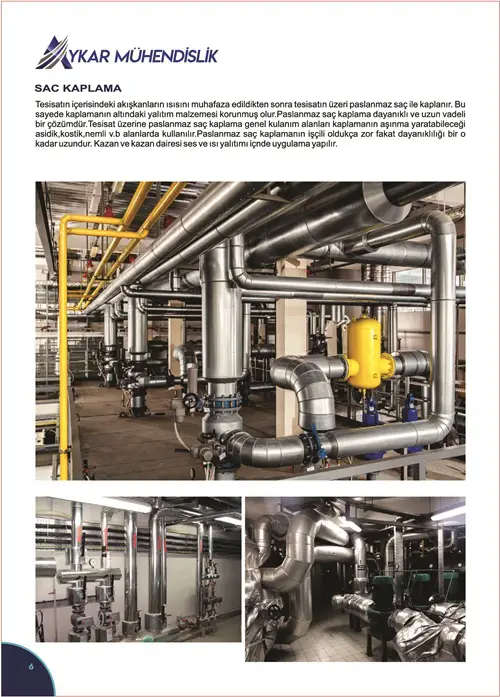 AYKAR MÜHENDİSLİK

SAC KAPLAMA

Tesisatın içerisindeki akışkanların ısısını muhafaza edildikten sonra tesisatın üzeri paslanmaz saç ile kaplanır. Bu sayede kaplamanın altındaki yalıtım malzemesi korunmuş olur.Paslanmaz saç kaplama dayanıklı ve uzun vadeli bir çözümdür.Tesisat üzerine paslanmaz saç kaplama genel kulanım alanları kaplamanın aşınma yaratabileceği asidik,kostik,nemli v.b alanlarda kullanılır.Paslanmaz saç kaplamanın işçili oldukça zor fakat dayanıklılığı bir o kadar uzundur. Kazan ve kazan dairesi ses ve ısı yalıtımı içnde uygulama yapılır.

6